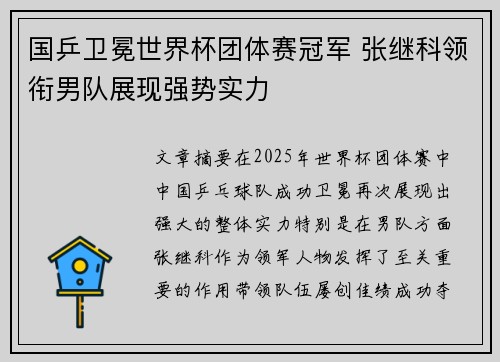 国乒卫冕世界杯团体赛冠军 张继科领衔男队展现强势实力

文章摘要在2025年世界杯团体赛中中国乒乓球队成功卫冕再次展现出强大的整体实力特别是在男队方面张继科作为领军人物发挥了至关重要的作用带领队伍屡创佳绩成功夺